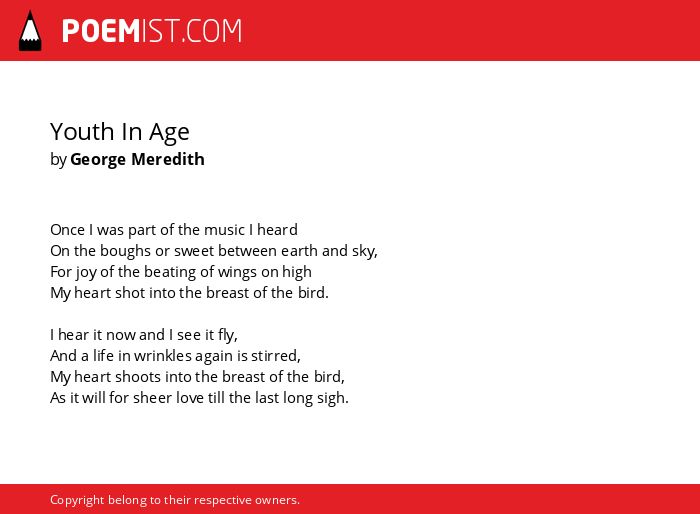 POEMIST.COM

Youth In Age
by George Meredith

Once I was part of the music I heard
On the boughs or sweet between earth and sky,
For joy of the beating of wings on high
My heart shot into the breast of the bird.

I hear it now and I see it fly,
And a life in wrinkles again is stirred,
My heart shoots into the breast of the bird,
As it will for sheer love till the last long sigh.

Copyright belong to their respective owners.